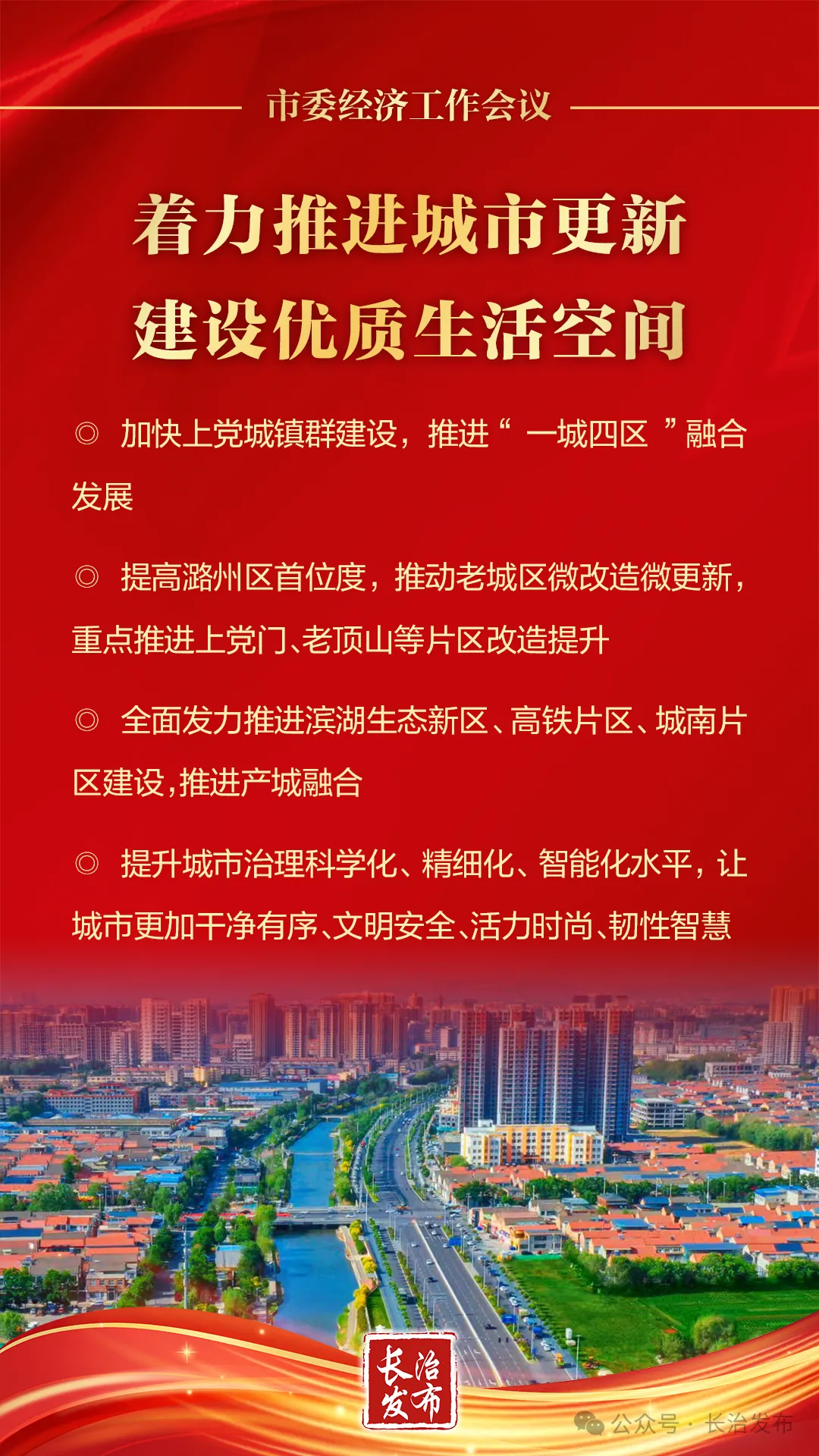 市委经济工作会议

着力推进城市更新
建设优质生活空间

◎ 加快上党城镇群建设，推进“ 一城四区 ”融合发展

◎ 提高潞州区首位度，推动老城区微改造微更新，重点推进上党门、老顶山等片区改造提升

◎ 全面发力推进滨湖生态新区、高铁片区、城南片区建设，推进产城融合

◎ 提升城市治理科学化、精细化、智能化水平，让城市更加干净有序、文明安全、活力时尚、韧性智慧

长治发布

公众号 · 长治发布